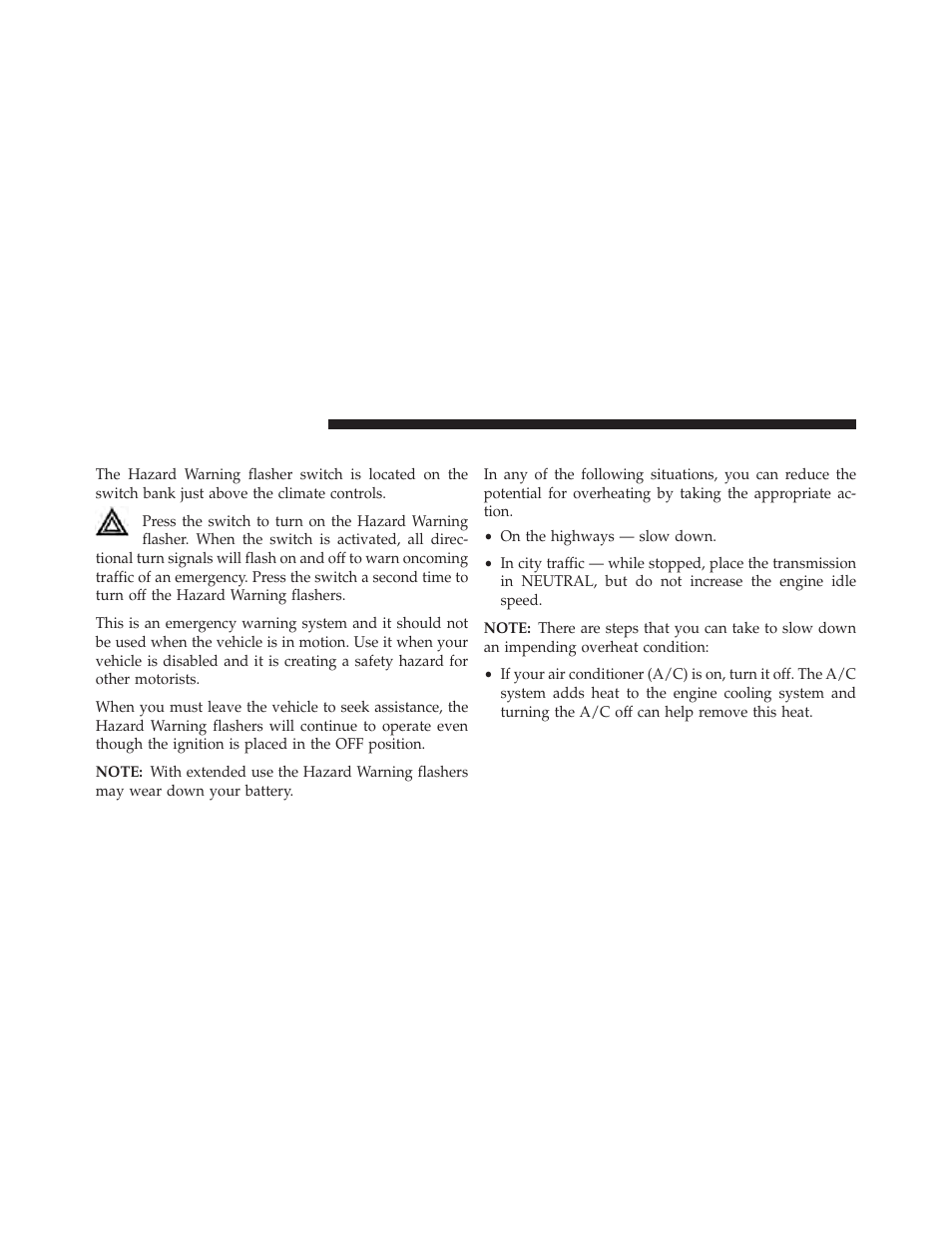 The Hazard Warning flasher switch is located on the switch bank just above the climate controls.

Press the switch to turn on the Hazard Warning flasher. When the switch is activated, all directional turn signals will flash on and off to warn oncoming traffic of an emergency. Press the switch a second time to turn off the Hazard Warning flashers.

This is an emergency warning system and it should not be used when the vehicle is in motion. Use it when your vehicle is disabled and it is creating a safety hazard for other motorists.

When you must leave the vehicle to seek assistance, the Hazard Warning flashers will continue to operate even though the ignition is placed in the OFF position.

NOTE: With extended use the Hazard Warning flashers may wear down your battery.

In any of the following situations, you can reduce the potential for overheating by taking the appropriate action.

• On the highways — slow down.

• In city traffic — while stopped, place the transmission in NEUTRAL, but do not increase the engine idle speed.

NOTE: There are steps that you can take to slow down an impending overheat condition:

• If your air conditioner (A/C) is on, turn it off. The A/C system adds heat to the engine cooling system and turning the A/C off can help remove this heat.